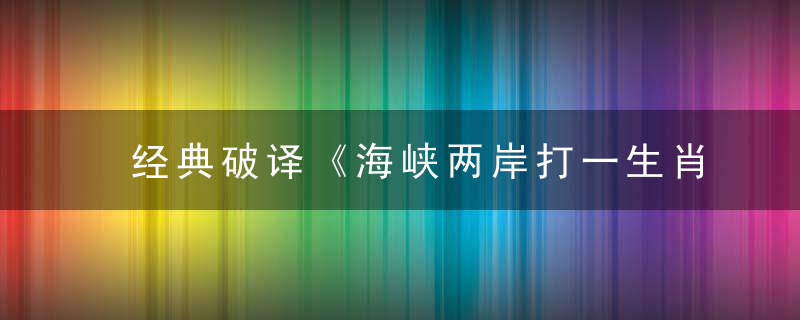 经典破译《海峡两岸打一生肖